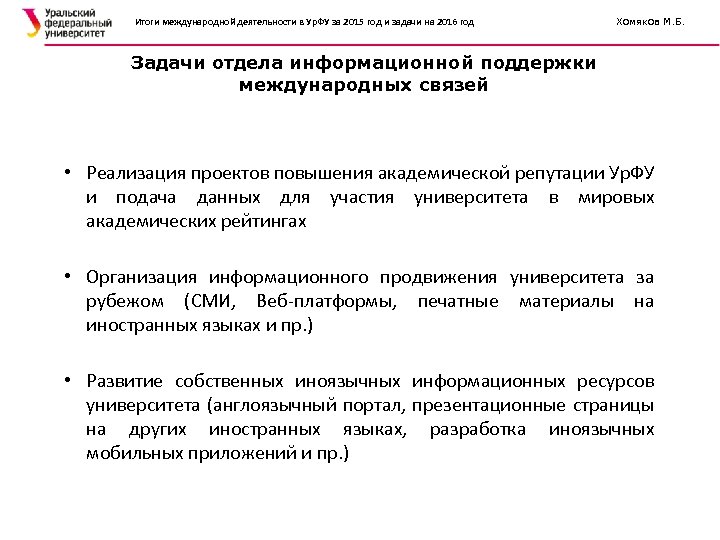 Уральский федеральный университет

Итоги международной деятельности в УрФУ за 2015 год и задачи на 2016 год

Хомяков М.Б.

Задачи отдела информационной поддержки международных связей

• Реализация проектов повышения академической репутации УрФУ и подача данных для участия университета в мировых академических рейтингах

• Организация информационного продвижения университета за рубежом (СМИ, Веб-платформы, печатные материалы на иностранных языках и пр.)

• Развитие собственных иноязычных информационных ресурсов университета (англоязычный портал, презентационные страницы на других иностранных языках, разработка иноязычных мобильных приложений и пр.)